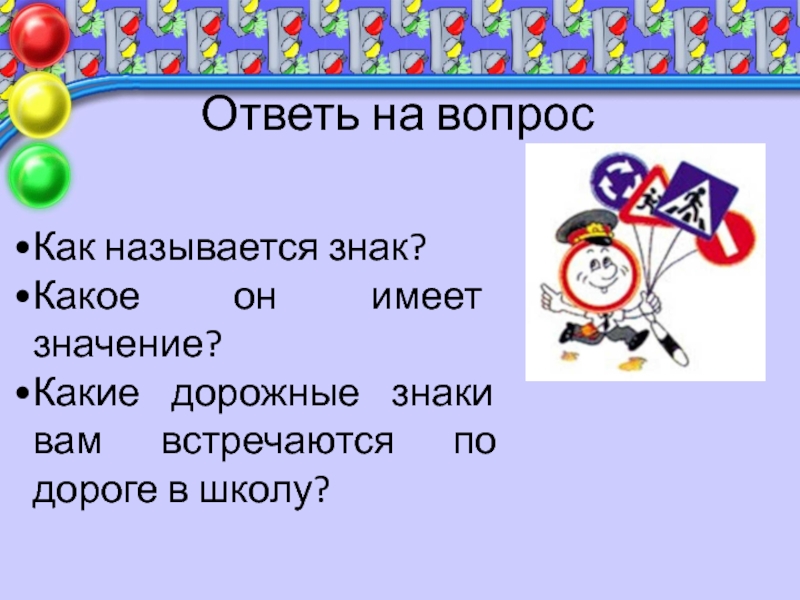 Ответь на вопрос

•Как называется знак?
•Какое он имеет значение?
•Какие дорожные знаки вам встречаются по дороге в школу?